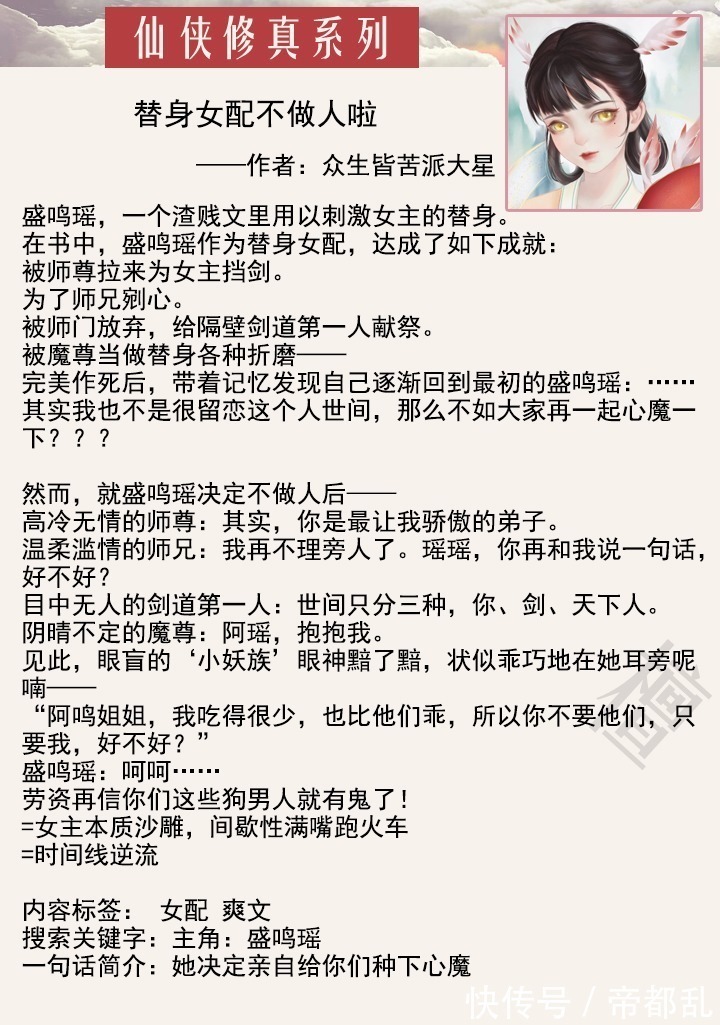 仙侠修真系列

替身女配不做人啦

——作者：众生皆苦派大星

盛鸣瑶，一个渣贱文里用以刺激女主的替身。
在书中，盛鸣瑶作为替身女配，达成了如下成就：
被师尊拉来为女主挡剑。
为了师兄剜心。
被师门放弃，给隔壁剑道第一人献祭。
被魔尊当做替身各种折磨——
完美作死后，带着记忆发现自己逐渐回到最初的盛鸣瑶：……
其实我也不是很留恋这个人世间，那么不如大家再一起心魔一下？？？

然而，就盛鸣瑶决定不做人后——
高冷无情的师尊：其实，你是最让我骄傲的弟子。
温柔滥情的师兄：我再不理旁人了。瑶瑶，你再和我说一句话，好不好？
目中无人的剑道第一人：世间只分三种，你、剑、天下人。
阴晴不定的魔尊：阿瑶，抱抱我。
见此，眼盲的‘小妖族’眼神黯了黯，状似乖巧地在她耳旁呢喃——
“阿鸣姐姐，我吃得很少，也比他们乖，所以你不要他们，只要我，好不好？”
盛鸣瑶：呵呵……
劳资再信你们这些狗男人就有鬼了！
=女主本质沙雕，间歇性满嘴跑火车
=时间线逆流

内容标签： 女配 爽文
搜索关键字：主角：盛鸣瑶
一句话简介：她决定亲自给你们种下心魔

快传号 / 帝都乱